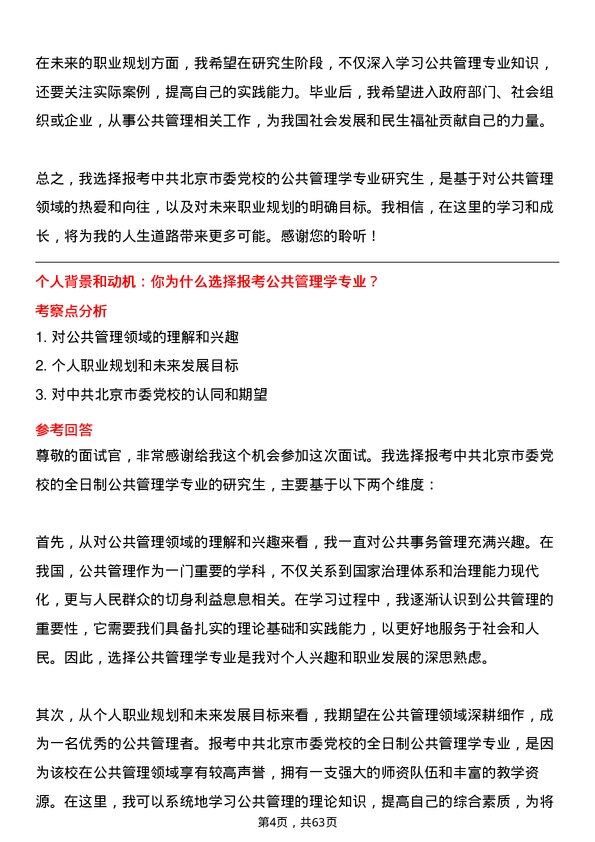 在未来的职业规划方面，我希望在研究生阶段，不仅深入学习公共管理专业知识，还要关注实际案例，提高自己的实践能力。毕业后，我希望进入政府部门、社会组织或企业，从事公共管理相关工作，为我国社会发展和民生福祉贡献自己的力量。

总之，我选择报考中共北京市委党校的公共管理学专业研究生，是基于对公共管理领域的热爱和向往，以及对未来职业规划的明确目标。我相信，在这里的学习和成长，将为我的人生道路带来更多可能。感谢您的聆听！

个人背景和动机：你为什么选择报考公共管理学专业？

考察点分析

1. 对公共管理领域的理解和兴趣
2. 个人职业规划和未来发展目标
3. 对中共北京市委党校的认同和期望

参考回答

尊敬的面试官，非常感谢给我这个机会参加这次面试。我选择报考中共北京市委党校的全日制公共管理学专业的研究生，主要基于以下两个维度：

首先，从对公共管理领域的理解和兴趣来看，我一直对公共事务管理充满兴趣。在我国，公共管理作为一门重要的学科，不仅关系到国家治理体系和治理能力现代化，更与人民群众的切身利益息息相关。在学习过程中，我逐渐认识到公共管理的重要性，它需要我们具备扎实的理论基础和实践能力，以更好地服务于社会和人民。因此，选择公共管理学专业是我对个人兴趣和职业发展的深思熟虑。

其次，从个人职业规划和未来发展目标来看，我期望在公共管理领域深耕细作，成为一名优秀的公共管理者。报考中共北京市委党校的全日制公共管理学专业，是因为该校在公共管理领域享有较高声誉，拥有一支强大的师资队伍和丰富的教学资源。在这里，我可以系统地学习公共管理的理论知识，提高自己的综合素质，为将

第4页，共63页